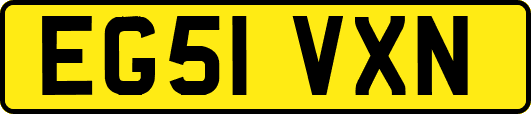 EG51 VXN